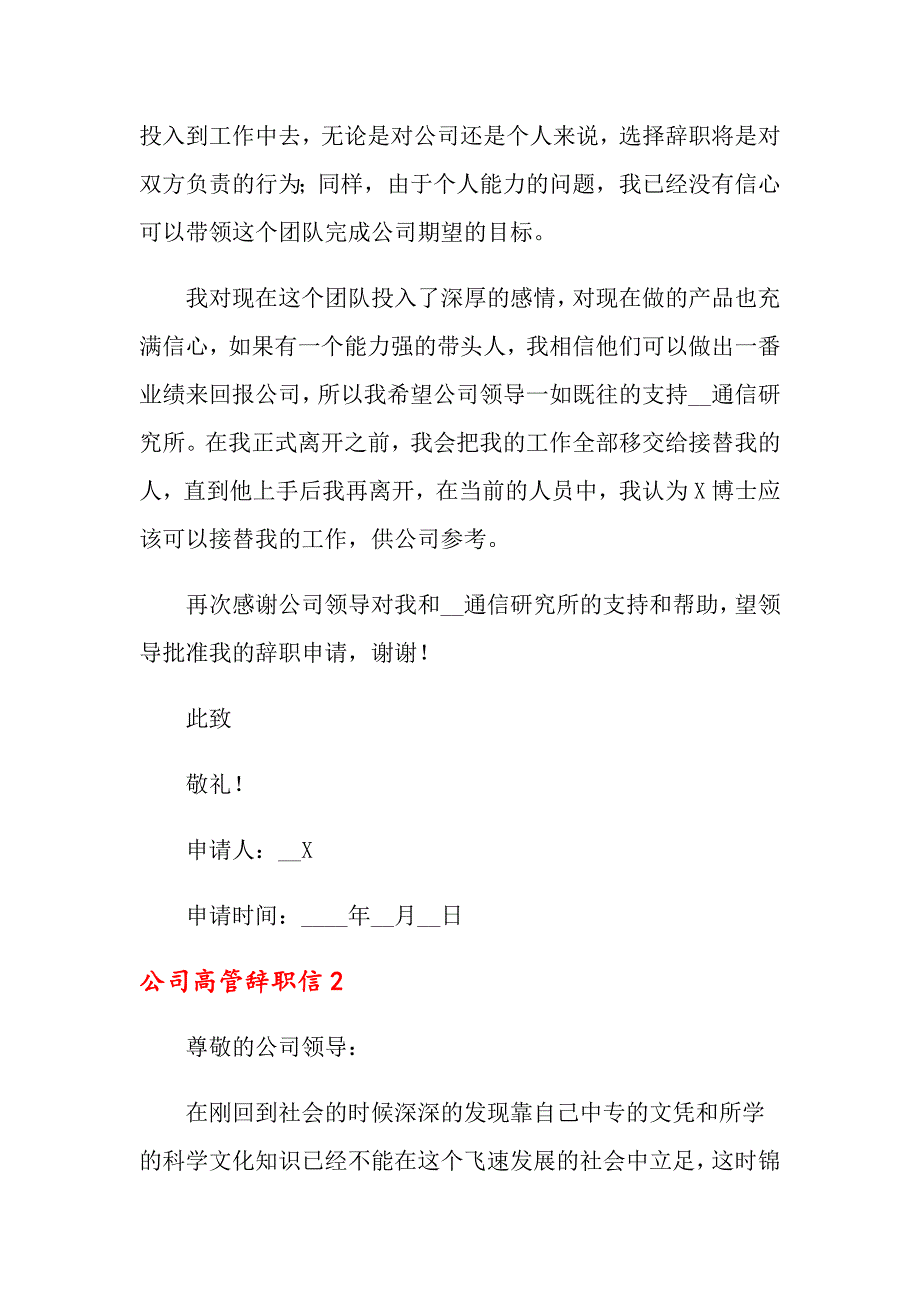 投入到工作中去，无论是对公司还是个人来说，选择辞职将是对双方负责的行为；同样，由于个人能力的问题，我已经没有信心可以带领这个团队完成公司期望的目标。

我对现在这个团队投入了深厚的感情，对现在做的产品也充满信心，如果有一个能力强的带头人，我相信他们可以做出一番业绩来回报公司，所以我希望公司领导一如既往的支持__通信研究所。在我正式离开之前，我会把我的工作全部移交给接替我的人，直到他上手后我再离开，在当前的人员中，我认为X博士应该可以接替我的工作，供公司参考。

再次感谢公司领导对我和__通信研究所的支持和帮助，望领导批准我的辞职申请，谢谢！

此致

敬礼！

申请人：__X

申请时间：____年__月__日

公司高管辞职信2

尊敬的公司领导：

在刚回到社会的时候深深的发现靠自己中专的文凭和所学的科学文化知识已经不能在这个飞速发展的社会中立足，这时锦